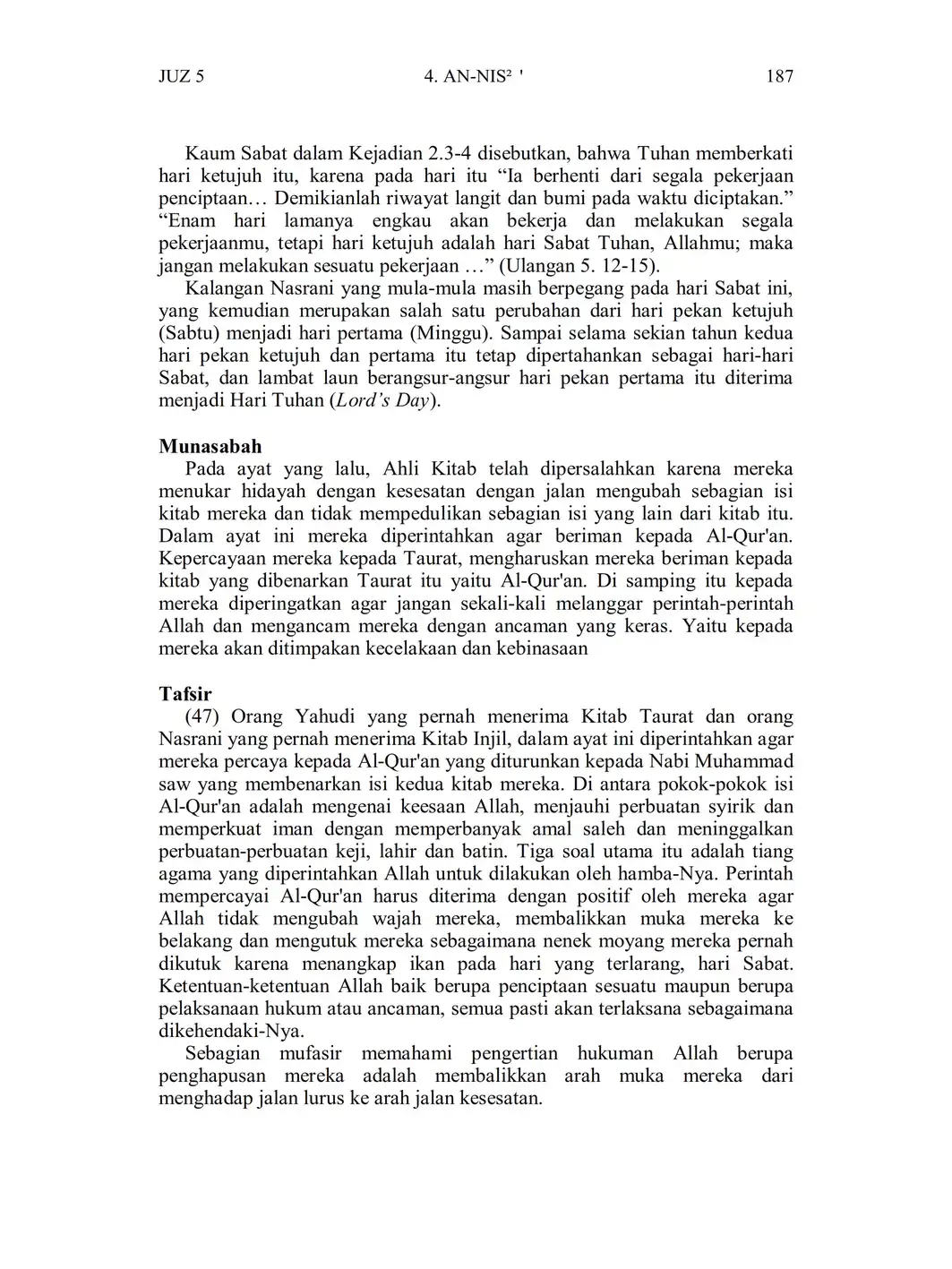 JUZ 5 4. AN-NIS² ' 187

Kaum Sabat dalam Kejadian 2.3-4 disebutkan, bahwa Tuhan memberkati hari ketujuh itu, karena pada hari itu “Ia berhenti dari segala pekerjaan penciptaan… Demikianlah riwayat langit dan bumi pada waktu diciptakan.” “Enam hari lamanya engkau akan bekerja dan melakukan segala pekerjaanmu, tetapi hari ketujuh adalah hari Sabat Tuhan, Allahmu; maka jangan melakukan sesuatu pekerjaan …” (Ulangan 5. 12-15).

Kalangan Nasrani yang mula-mula masih berpegang pada hari Sabat ini, yang kemudian merupakan salah satu perubahan dari hari pekan ketujuh (Sabtu) menjadi hari pertama (Minggu). Sampai selama sekian tahun kedua hari pekan ketujuh dan pertama itu tetap dipertahankan sebagai hari-hari Sabat, dan lambat laun berangsur-angsur hari pekan pertama itu diterima menjadi Hari Tuhan (Lord’s Day).

Munasabah
Pada ayat yang lalu, Ahli Kitab telah dipersalahkan karena mereka menukar hidayah dengan kesesatan dengan jalan mengubah sebagian isi kitab mereka dan tidak mempedulikan sebagian isi yang lain dari kitab itu. Dalam ayat ini mereka diperintahkan agar beriman kepada Al-Qur'an. Kepercayaan mereka kepada Taurat, mengharuskan mereka beriman kepada kitab yang dibenarkan Taurat itu yaitu Al-Qur'an. Di samping itu kepada mereka diperingatkan agar jangan sekali-kali melanggar perintah-perintah Allah dan mengancam mereka dengan ancaman yang keras. Yaitu kepada mereka akan ditimpakan kecelakaan dan kebinasaan

Tafsir
(47) Orang Yahudi yang pernah menerima Kitab Taurat dan orang Nasrani yang pernah menerima Kitab Injil, dalam ayat ini diperintahkan agar mereka percaya kepada Al-Qur'an yang diturunkan kepada Nabi Muhammad saw yang membenarkan isi kedua kitab mereka. Di antara pokok-pokok isi Al-Qur'an adalah mengenai keesaan Allah, menjauhi perbuatan syirik dan memperkuat iman dengan memperbanyak amal saleh dan meninggalkan perbuatan-perbuatan keji, lahir dan batin. Tiga soal utama itu adalah tiang agama yang diperintahkan Allah untuk dilakukan oleh hamba-Nya. Perintah mempercayai Al-Qur'an harus diterima dengan positif oleh mereka agar Allah tidak mengubah wajah mereka, membalikkan muka mereka ke belakang dan mengutuk mereka sebagaimana nenek moyang mereka pernah dikutuk karena menangkap ikan pada hari yang terlarang, hari Sabat. Ketentuan-ketentuan Allah baik berupa penciptaan sesuatu maupun berupa pelaksanaan hukum atau ancaman, semua pasti akan terlaksana sebagaimana dikehendaki-Nya.

Sebagian mufasir memahami pengertian hukuman Allah berupa penghapusan mereka adalah membalikkan arah muka mereka dari menghadap jalan lurus ke arah jalan kesesatan.